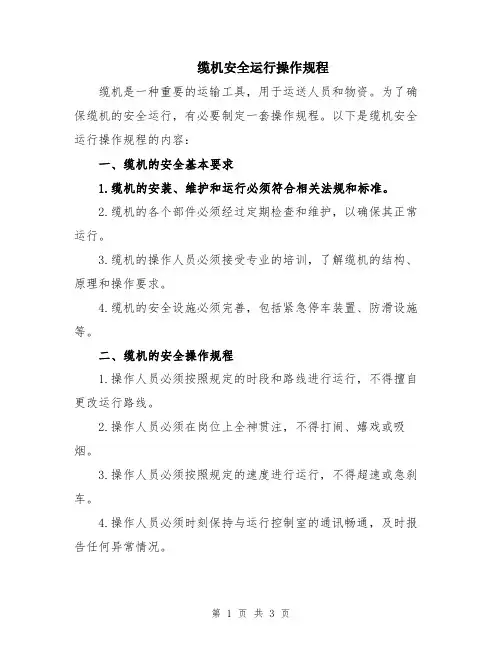 缆机安全运行操作规程

缆机是一种重要的运输工具，用于运送人员和物资。为了确保缆机的安全运行，有必要制定一套操作规程。以下是缆机安全运行操作规程的内容：

一、缆机的安全基本要求

1.缆机的安装、维护和运行必须符合相关法规和标准。

2.缆机的各个部件必须经过定期检查和维护，以确保其正常运行。

3.缆机的操作人员必须接受专业的培训，了解缆机的结构、原理和操作要求。

4.缆机的安全设施必须完善，包括紧急停车装置、防滑设施等。

二、缆机的安全操作规程

1.操作人员必须按照规定的时段和路线进行运行，不得擅自更改运行路线。

2.操作人员必须在岗位上全神贯注，不得打闹、嬉戏或吸烟。

3.操作人员必须按照规定的速度进行运行，不得超速或急刹车。

4.操作人员必须时刻保持与运行控制室的通讯畅通，及时报告任何异常情况。

第 1 页 共 3 页